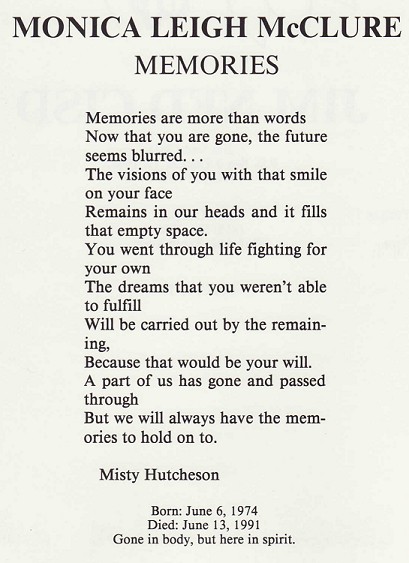 MONICA LEIGH McCLURE
MEMORIES

Memories are more than words
Now that you are gone, the future seems blurred. . .
The visions of you with that smile on your face
Remains in our heads and it fills that empty space.
You went through life fighting for your own
The dreams that you weren't able to fulfill
Will be carried out by the remaining,
Because that would be your will.
A part of us has gone and passed through
But we will always have the memories to hold on to.

Misty Hutcheson

Born: June 6, 1974
Died: June 13, 1991
Gone in body, but here in spirit.